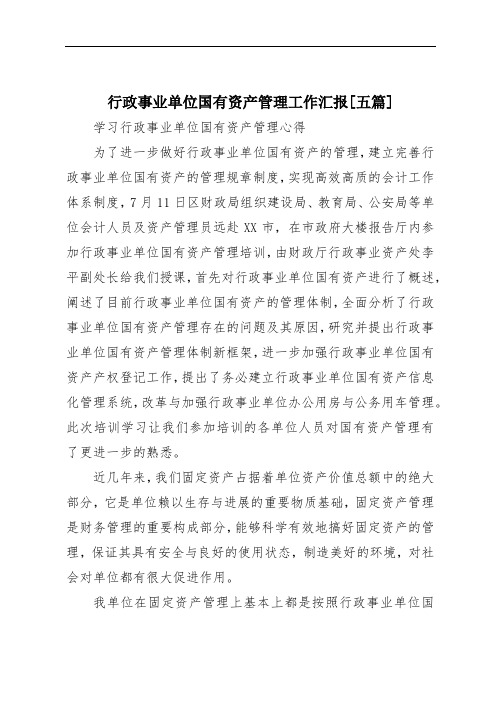 行政事业单位国有资产管理工作汇报[五篇]

学习行政事业单位国有资产管理心得

为了进一步做好行政事业单位国有资产的管理，建立完善行政事业单位国有资产的管理规章制度，实现高效高质的会计工作体系制度，7月11日区财政局组织建设局、教育局、公安局等单位会计人员及资产管理员远赴XX市，在市政府大楼报告厅内参加行政事业单位国有资产管理培训，由财政厅行政事业资产处李平副处长给我们授课，首先对行政事业单位国有资产进行了概述，阐述了目前行政事业单位国有资产的管理体制，全面分析了行政事业单位国有资产管理存在的问题及其原因，研究并提出行政事业单位国有资产管理体制新框架，进一步加强行政事业单位国有资产产权登记工作，提出了务必建立行政事业单位国有资产信息化管理系统，改革与加强行政事业单位办公用房与公务用车管理。此次培训学习让我们参加培训的各单位人员对国有资产管理有了更进一步的熟悉。

近几年来，我们固定资产占据着单位资产价值总额中的绝大部分，它是单位赖以生存与进展的重要物质基础，固定资产管理是财务管理的重要构成部分，能够科学有效地搞好固定资产的管理，保证其具有安全与良好的使用状态，制造美好的环境，对社会对单位都有很大促进作用。

我单位在固定资产管理上基本上都是按照行政事业单位国